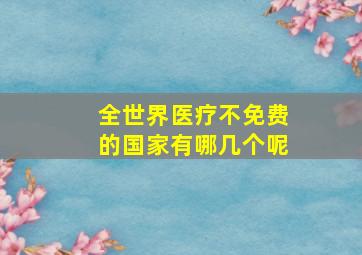 全世界医疗不免费的国家有哪几个呢